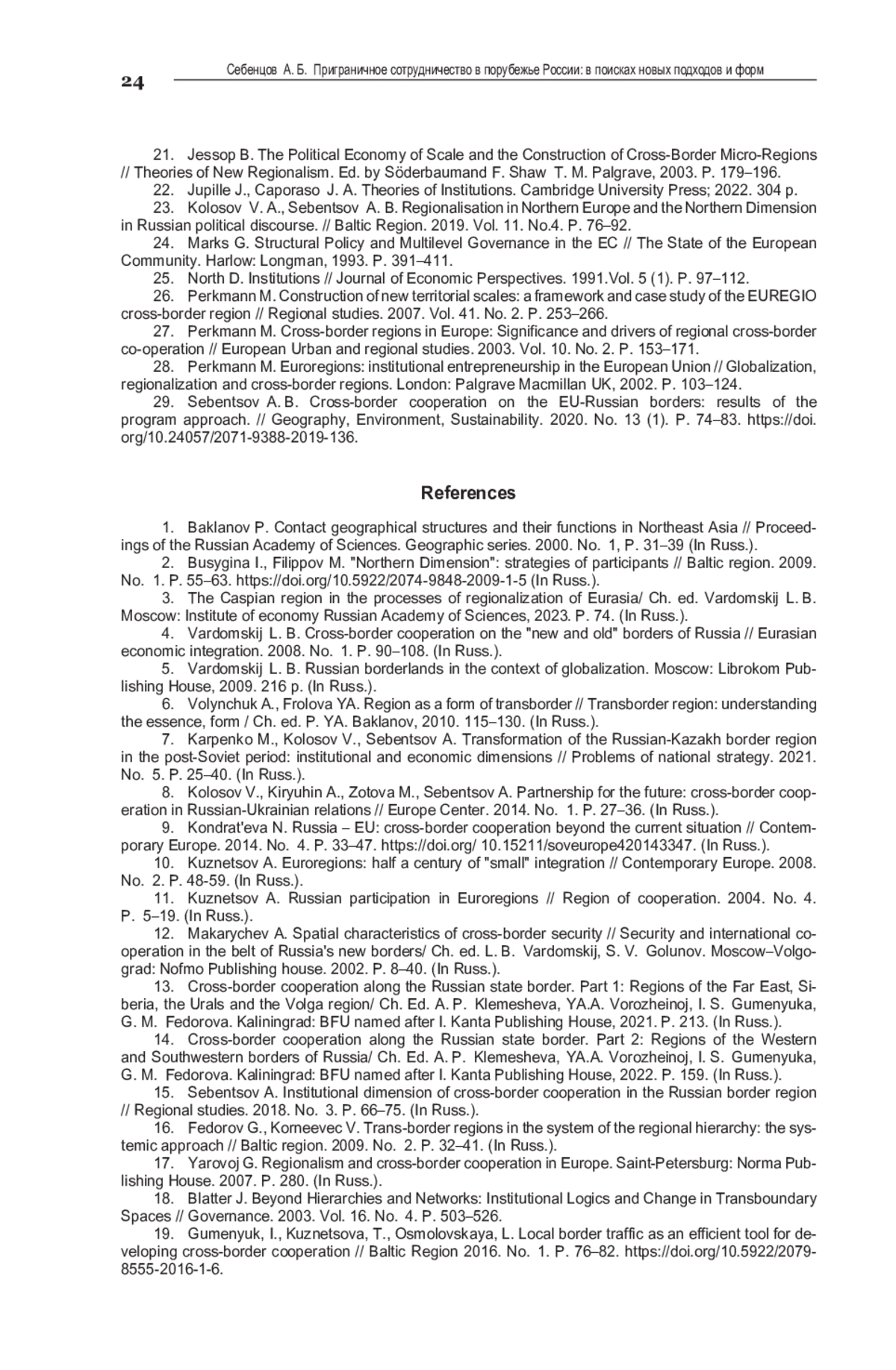 24

Себенцов А. Б. Приграничное сотрудничество в порубежье России: в поисках новых подходов и форм

21. Jessop B. The Political Economy of Scale and the Construction of Cross-Border Micro-Regions // Theories of New Regionalism. Ed. by Söderbaumand F. Shaw T. M. Palgrave, 2003. P. 179–196.
22. Jupille J., Caporaso J. A. Theories of Institutions. Cambridge University Press; 2022. 304 p.
23. Kolosov V. A., Sebentsov A. B. Regionalisation in Northern Europe and the Northern Dimension in Russian political discourse. // Baltic Region. 2019. Vol. 11. No.4. P. 76–92.
24. Marks G. Structural Policy and Multilevel Governance in the EC // The State of the European Community. Harlow: Longman, 1993. P. 391–411.
25. North D. Institutions // Journal of Economic Perspectives. 1991.Vol. 5 (1). P. 97–112.
26. Perkmann M. Construction of new territorial scales: a framework and case study of the EUREGIO cross-border region // Regional studies. 2007. Vol. 41. No. 2. P. 253–266.
27. Perkmann M. Cross-border regions in Europe: Significance and drivers of regional cross-border co-operation // European Urban and regional studies. 2003. Vol. 10. No. 2. P. 153–171.
28. Perkmann M. Euroregions: institutional entrepreneurship in the European Union // Globalization, regionalization and cross-border regions. London: Palgrave Macmillan UK, 2002. P. 103–124.
29. Sebentsov A. B. Cross-border cooperation on the EU-Russian borders: results of the program approach. // Geography, Environment, Sustainability. 2020. No. 13 (1). P. 74–83. https://doi.org/10.24057/2071-9388-2019-136.

References

1. Baklanov P. Contact geographical structures and their functions in Northeast Asia // Proceedings of the Russian Academy of Sciences. Geographic series. 2000. No. 1, P. 31–39 (In Russ.).
2. Busygina I., Filippov M. "Northern Dimension": strategies of participants // Baltic region. 2009. No. 1. P. 55–63. https://doi.org/10.5922/2074-9848-2009-1-5 (In Russ.).
3. The Caspian region in the processes of regionalization of Eurasia/ Ch. ed. Vardomskij L. B. Moscow: Institute of economy Russian Academy of Sciences, 2023. P. 74. (In Russ.).
4. Vardomskij L. B. Cross-border cooperation on the "new and old" borders of Russia // Eurasian economic integration. 2008. No. 1. P. 90–108. (In Russ.).
5. Vardomskij L. B. Russian borderlands in the context of globalization. Moscow: Librokom Publishing House, 2009. 216 p. (In Russ.).
6. Volynchuk A., Frolova YA. Region as a form of transborder // Transborder region: understanding the essence, form / Ch. ed. P. YA. Baklanov, 2010. 115–130. (In Russ.).
7. Karpenko M., Kolosov V., Sebentsov A. Transformation of the Russian-Kazakh border region in the post-Soviet period: institutional and economic dimensions // Problems of national strategy. 2021. No. 5. P. 25–40. (In Russ.).
8. Kolosov V., Kiryuhin A., Zotova M., Sebentsov A. Partnership for the future: cross-border cooperation in Russian-Ukrainian relations // Europe Center. 2014. No. 1. P. 27–36. (In Russ.).
9. Kondrat'eva N. Russia – EU: cross-border cooperation beyond the current situation // Contemporary Europe. 2014. No. 4. P. 33–47. https://doi.org/ 10.15211/soveurope420143347. (In Russ.).
10. Kuznetsov A. Euroregions: half a century of "small" integration // Contemporary Europe. 2008. No. 2. P. 48-59. (In Russ.).
11. Kuznetsov A. Russian participation in Euroregions // Region of cooperation. 2004. No. 4. P. 5–19. (In Russ.).
12. Makarychev A. Spatial characteristics of cross-border security // Security and international cooperation in the belt of Russia's new borders/ Ch. ed. L. B. Vardomskij, S. V. Golunov. Moscow–Volgograd: Nofmo Publishing house. 2002. P. 8–40. (In Russ.).
13. Cross-border cooperation along the Russian state border. Part 1: Regions of the Far East, Siberia, the Urals and the Volga region/ Ch. Ed. A. P. Klemesheva, YA.A. Vorozheinoj, I. S. Gumenyuka, G. M. Fedorova. Kaliningrad: BFU named after I. Kanta Publishing House, 2021. P. 213. (In Russ.).
14. Cross-border cooperation along the Russian state border. Part 2: Regions of the Western and Southwestern borders of Russia/ Ch. Ed. A. P. Klemesheva, YA.A. Vorozheinoj, I. S. Gumenyuka, G. M. Fedorova. Kaliningrad: BFU named after I. Kanta Publishing House, 2022. P. 159. (In Russ.).
15. Sebentsov A. Institutional dimension of cross-border cooperation in the Russian border region // Regional studies. 2018. No. 3. P. 66–75. (In Russ.).
16. Fedorov G., Korneevec V. Trans-border regions in the system of the regional hierarchy: the systemic approach // Baltic region. 2009. No. 2. P. 32–41. (In Russ.).
17. Yarovoj G. Regionalism and cross-border cooperation in Europe. Saint-Petersburg: Norma Publishing House. 2007. P. 280. (In Russ.).
18. Blatter J. Beyond Hierarchies and Networks: Institutional Logics and Change in Transboundary Spaces // Governance. 2003. Vol. 16. No. 4. P. 503–526.
19. Gumenyuk, I., Kuznetsova, T., Osmolovskaya, L. Local border traffic as an efficient tool for developing cross-border cooperation // Baltic Region 2016. No. 1. P. 76–82. https://doi.org/10.5922/2079-8555-2016-1-6.